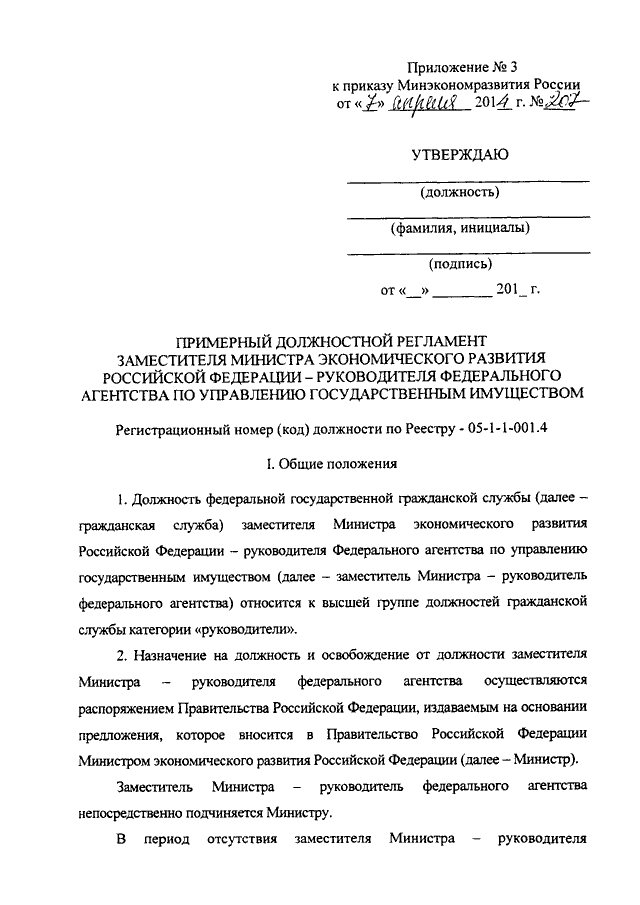 Приложение № 3
к приказу Минэкономразвития России
от «7» апреля 2014 г. № 207

УТВЕРЖДАЮ

(должность)

(фамилия, инициалы)

(подпись)

от «__» ________ 201_ г.

ПРИМЕРНЫЙ ДОЛЖНОСТНОЙ РЕГЛАМЕНТ
ЗАМЕСТИТЕЛЯ МИНИСТРА ЭКОНОМИЧЕСКОГО РАЗВИТИЯ РОССИЙСКОЙ ФЕДЕРАЦИИ – РУКОВОДИТЕЛЯ ФЕДЕРАЛЬНОГО АГЕНТСТВА ПО УПРАВЛЕНИЮ ГОСУДАРСТВЕННЫМ ИМУЩЕСТВОМ

Регистрационный номер (код) должности по Реестру - 05-1-1-001.4

I. Общие положения

1. Должность федеральной государственной гражданской службы (далее – гражданская служба) заместителя Министра экономического развития Российской Федерации – руководителя Федерального агентства по управлению государственным имуществом (далее – заместитель Министра – руководитель федерального агентства) относится к высшей группе должностей гражданской службы категории «руководители».

2. Назначение на должность и освобождение от должности заместителя Министра – руководителя федерального агентства осуществляются распоряжением Правительства Российской Федерации, издаваемым на основании предложения, которое вносится в Правительство Российской Федерации Министром экономического развития Российской Федерации (далее – Министр).

Заместитель Министра – руководитель федерального агентства непосредственно подчиняется Министру.

В период отсутствия заместителя Министра – руководителя